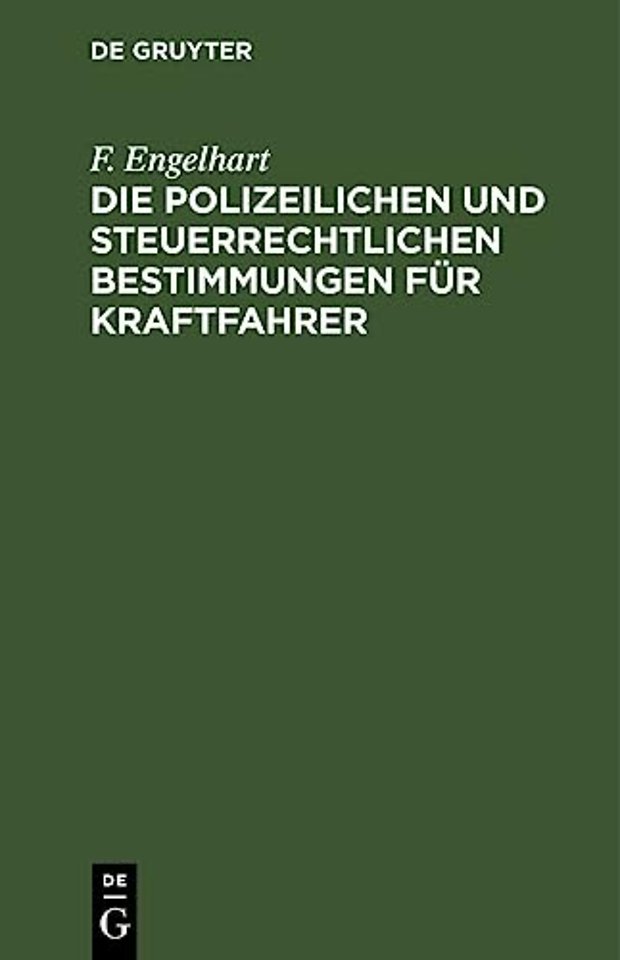 DE GRUYTER

F. Engelhart

DIE POLIZEILICHEN UND STEUERRECHTLICHEN BESTIMMUNGEN FÜR KRAFTFAHRER

DE
G